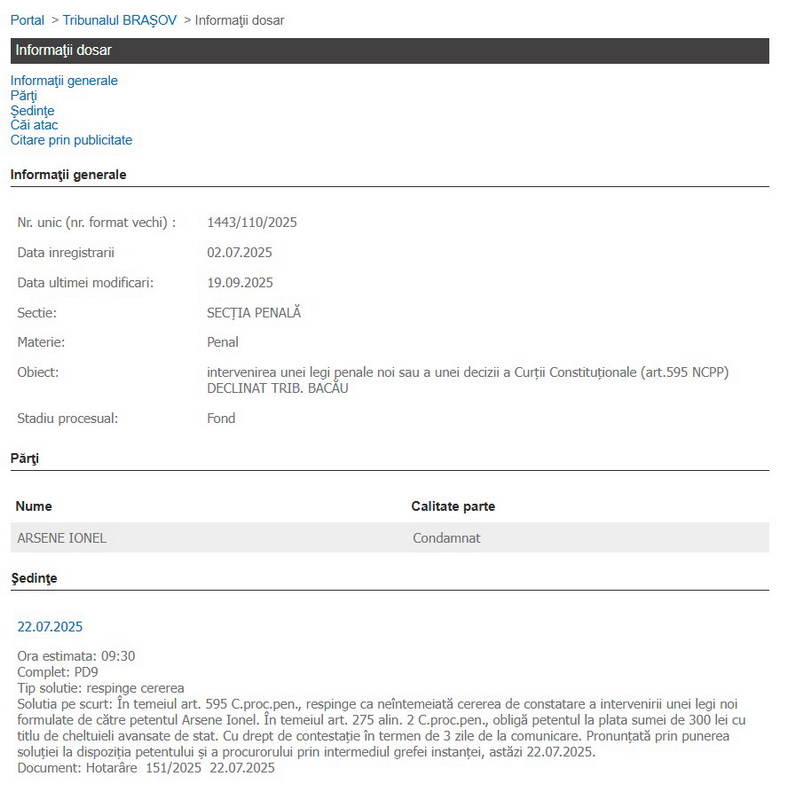 Portal > Tribunalul BRAŞOV > Informaţii dosar

Informaţii dosar

Informaţii generale
Părţi
Şedinţe
Căi atac
Citare prin publicitate

Informaţii generale

| | |
|---|---|
| Nr. unic (nr. format vechi) : | 1443/110/2025 |
| Data inregistrarii | 02.07.2025 |
| Data ultimei modificari: | 19.09.2025 |
| Sectie: | SECȚIA PENALĂ |
| Materie: | Penal |
| Obiect: | intervenirea unei legi penale noi sau a unei decizii a Curții Constituționale (art.595 NCPP) DECLINAT TRIB. BACĂU |
| Stadiu procesual: | Fond |

Părţi

| Nume | Calitate parte |
|---|---|
| ARSENE IONEL | Condamnat |

Şedinţe

22.07.2025

Ora estimata: 09:30
Complet: PD9
Tip solutie: respinge cererea
Solutia pe scurt: În temeiul art. 595 C.proc.pen., respinge ca neîntemeiată cererea de constatare a intervenirii unei legi noi formulate de către petentul Arsene Ionel. În temeiul art. 275 alin. 2 C.proc.pen., obligă petentul la plata sumei de 300 lei cu titlu de cheltuieli avansate de stat. Cu drept de contestație în termen de 3 zile de la comunicare. Pronunțată prin punerea soluției la dispoziția petentului și a procurorului prin intermediul grefei instanței, astăzi 22.07.2025.
Document: Hotarâre 151/2025 22.07.2025